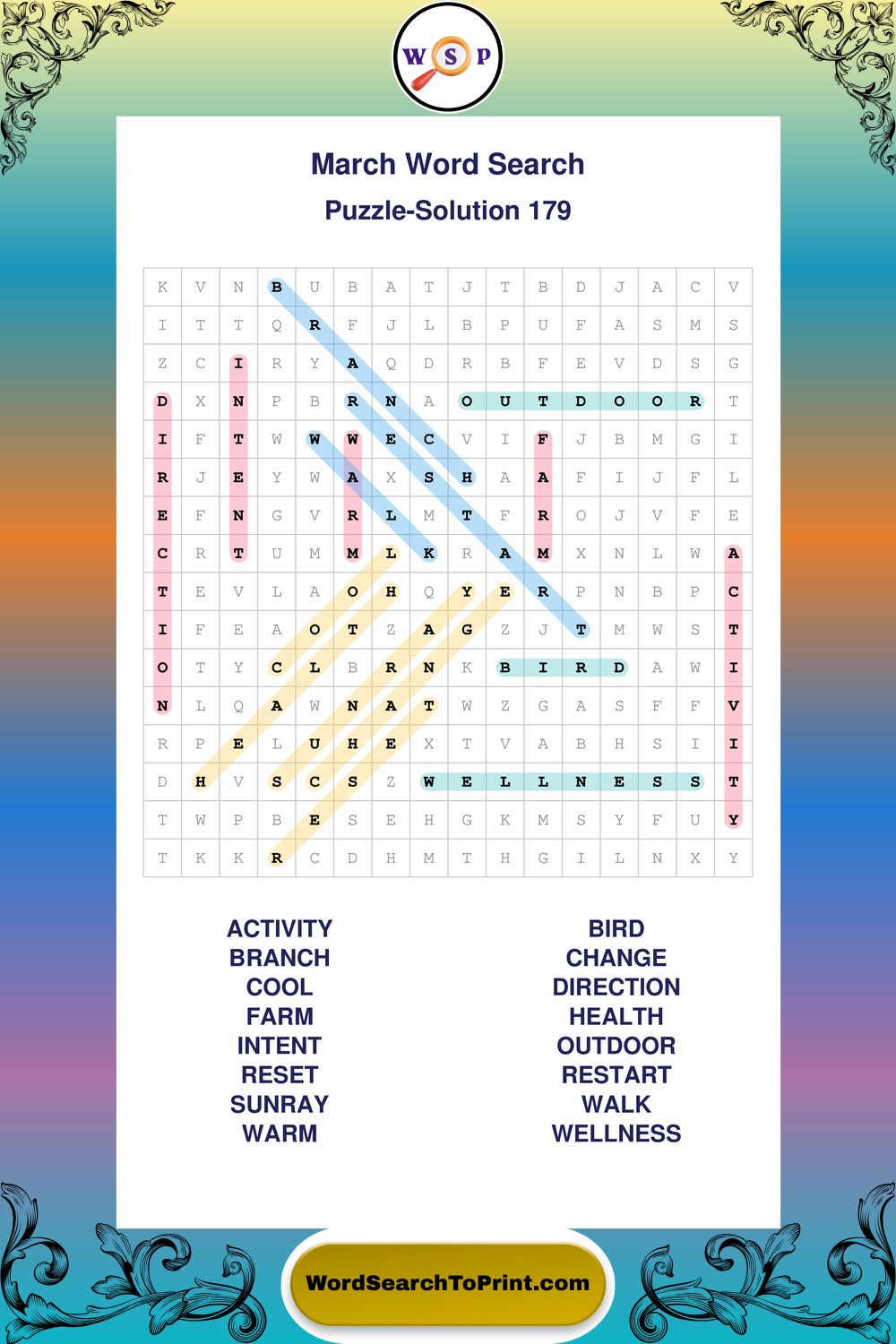 W S P

March Word Search

Puzzle-Solution 179

| K | V | N | B | U | B | A | T | J | T | B | D | J | A | C | V |
|---|---|---|---|---|---|---|---|---|---|---|---|---|---|---|---|
| I | T | T | Q | R | F | J | L | B | P | U | F | A | S | M | S |
| Z | C | I | R | Y | A | Q | D | R | B | F | E | V | D | S | G |
| D | X | N | P | B | R | N | A | O | U | T | D | O | O | R | T |
| I | F | T | W | W | W | E | C | V | I | F | J | B | M | G | I |
| R | J | E | Y | W | A | X | S | H | A | A | F | I | J | F | L |
| E | F | N | G | V | R | L | M | T | F | R | O | J | V | F | E |
| C | R | T | U | M | M | L | K | R | A | M | X | N | L | W | A |
| T | E | V | L | A | O | H | Q | Y | E | R | P | N | B | P | C |
| I | F | E | A | O | T | Z | A | G | Z | J | T | M | W | S | T |
| O | T | Y | C | L | B | R | N | K | B | I | R | D | A | W | I |
| N | L | Q | A | W | N | A | T | W | Z | G | A | S | F | F | V |
| R | P | E | L | U | H | E | X | T | V | A | B | H | S | I | I |
| D | H | V | S | C | S | Z | W | E | L | L | N | E | S | S | T |
| T | W | P | B | E | S | E | H | G | K | M | S | Y | F | U | Y |
| T | K | K | R | C | D | H | M | T | H | G | I | L | N | X | Y |

ACTIVITY
BRANCH
COOL
FARM
INTENT
RESET
SUNRAY
WARM

BIRD
CHANGE
DIRECTION
HEALTH
OUTDOOR
RESTART
WALK
WELLNESS

WordSearchToPrint.com